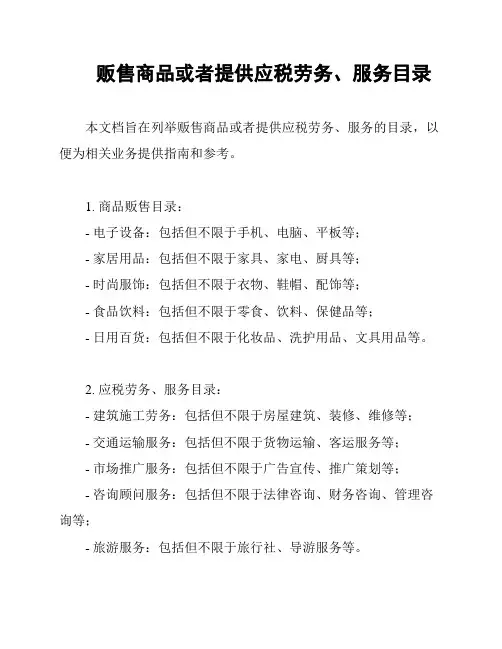 贩售商品或者提供应税劳务、服务目录

本文档旨在列举贩售商品或者提供应税劳务、服务的目录，以便为相关业务提供指南和参考。

1. 商品贩售目录：
- 电子设备：包括但不限于手机、电脑、平板等；
- 家居用品：包括但不限于家具、家电、厨具等；
- 时尚服饰：包括但不限于衣物、鞋帽、配饰等；
- 食品饮料：包括但不限于零食、饮料、保健品等；
- 日用百货：包括但不限于化妆品、洗护用品、文具用品等。

2. 应税劳务、服务目录：
- 建筑施工劳务：包括但不限于房屋建筑、装修、维修等；
- 交通运输服务：包括但不限于货物运输、客运服务等；
- 市场推广服务：包括但不限于广告宣传、推广策划等；
- 咨询顾问服务：包括但不限于法律咨询、财务咨询、管理咨询等；
- 旅游服务：包括但不限于旅行社、导游服务等。